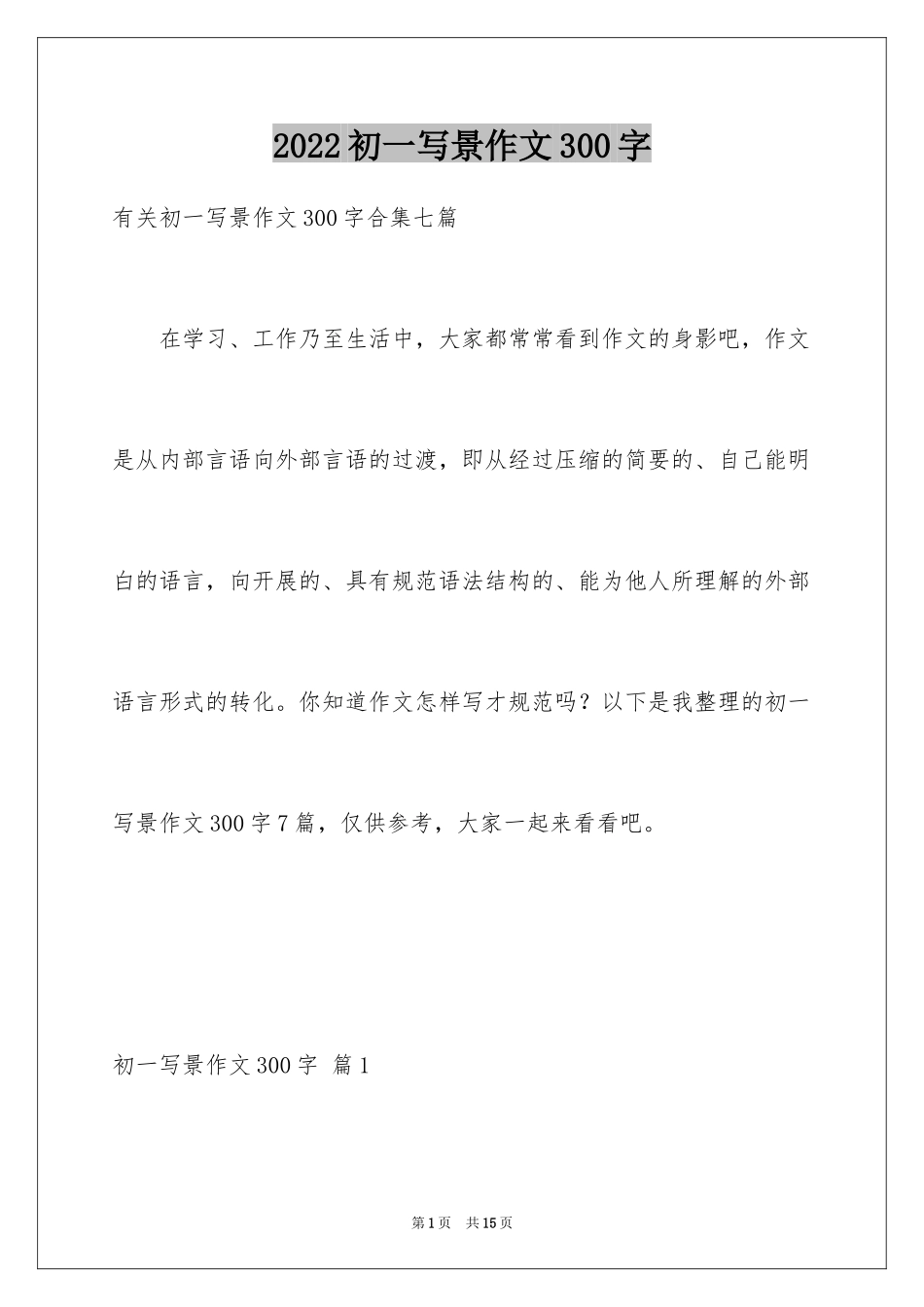 2022初一写景作文300字

有关初一写景作文300字合集七篇

在学习、工作乃至生活中，大家都常常看到作文的身影吧，作文是从内部言语向外部言语的过渡，即从经过压缩的简要的、自己能明白的语言，向开展的、具有规范语法结构的、能为他人所理解的外部语言形式的转化。你知道作文怎样写才规范吗？以下是我整理的初一写景作文300字7篇，仅供参考，大家一起来看看吧。

初一写景作文300字 篇1

第1页 共15页